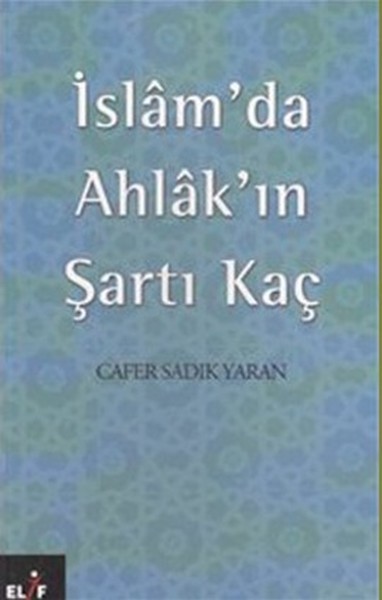 İslâm'da Ahlâk'ın Şartı Kaç

CAFER SADIK YARAN

ELİF